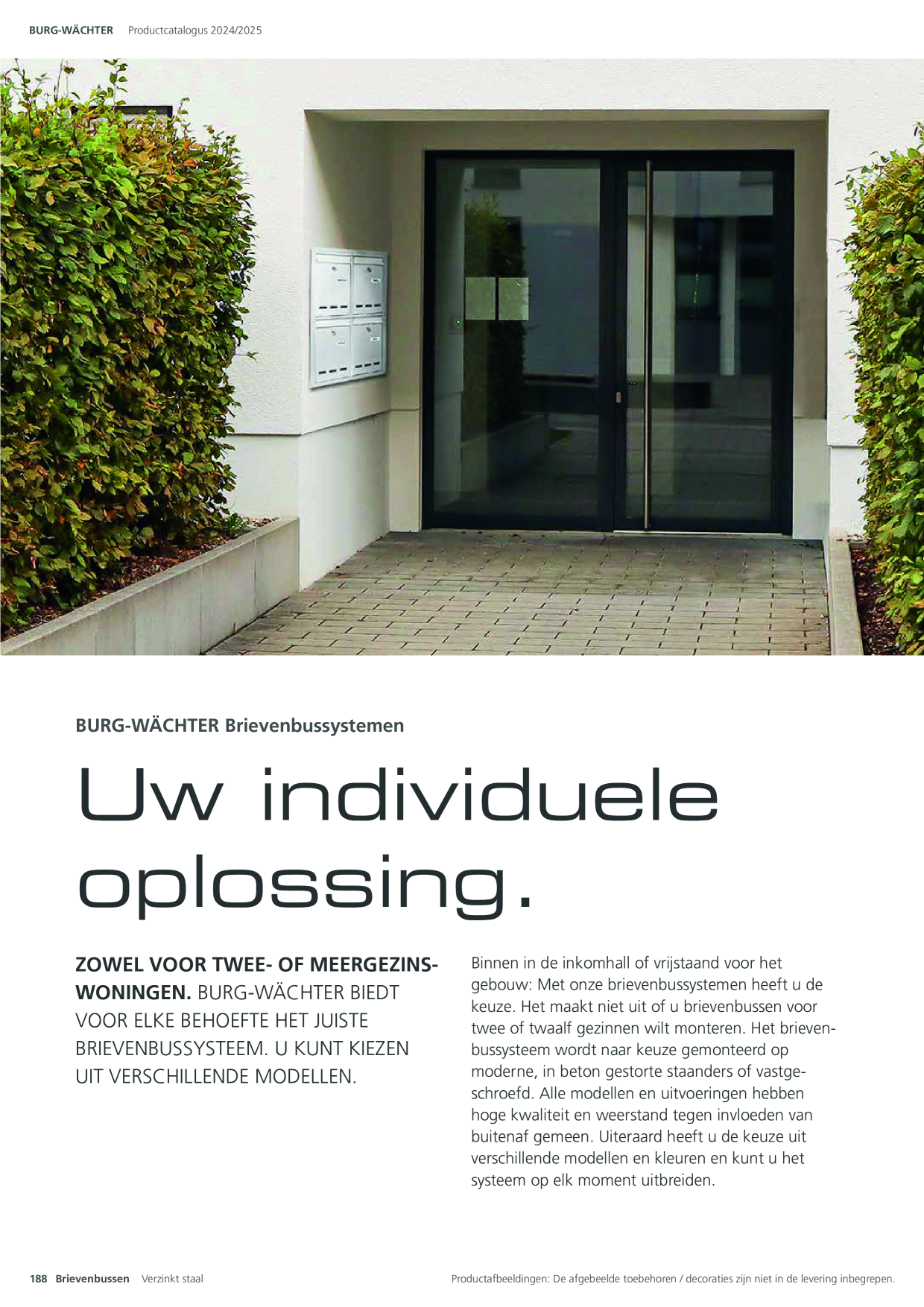 BURG-WÄCHTER Productcatalogus 2024/2025

BURG-WÄCHTER Brievenbussystemen

Uw individuele oplossing.

ZOWEL VOOR TWEE- OF MEERGEZINSWONINGEN. BURG-WÄCHTER BIEDT VOOR ELKE BEHOEFTE HET JUISTE BRIEVENBUSSYSTEEM. U KUNT KIEZEN UIT VERSCHILLENDE MODELLEN.

Binnen in de inkomhall of vrijstaand voor het gebouw: Met onze brievenbussystemen heeft u de keuze. Het maakt niet uit of u brievenbussen voor twee of twaalf gezinnen wilt monteren. Het brievenbussysteem wordt naar keuze gemonteerd op moderne, in beton gestorte staanders of vastgeschroefd. Alle modellen en uitvoeringen hebben hoge kwaliteit en weerstand tegen invloeden van buitenaf gemeen. Uiteraard heeft u de keuze uit verschillende modellen en kleuren en kunt u het systeem op elk moment uitbreiden.

188 Brievenbussen Verzinkt staal

Productafbeeldingen: De afgebeelde toebehoren / decoraties zijn niet in de levering inbegrepen.